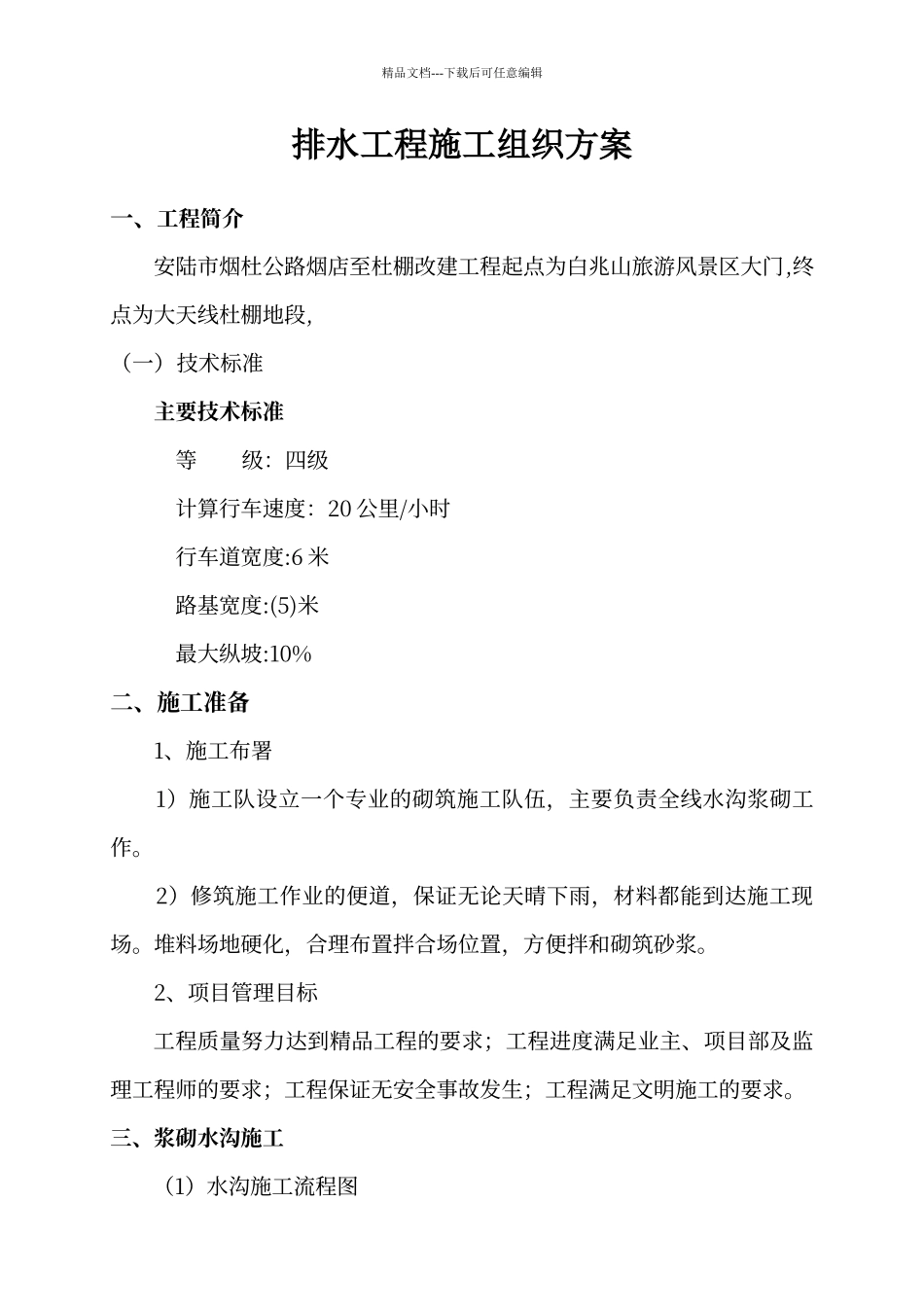 精品文档---下载后可任意编辑

排水工程施工组织方案

一、工程简介

安陆市烟杜公路烟店至杜棚改建工程起点为白兆山旅游风景区大门,终点为大天线杜棚地段,

（一）技术标准

主要技术标准

等　　级：四级

计算行车速度：20 公里/小时

行车道宽度:6 米

路基宽度:(5)米

最大纵坡:10%

二、施工准备

1、施工布署

1）施工队设立一个专业的砌筑施工队伍，主要负责全线水沟浆砌工作。

2）修筑施工作业的便道，保证无论天晴下雨，材料都能到达施工现场。堆料场地硬化，合理布置拌合场位置，方便拌和砌筑砂浆。

2、项目管理目标

工程质量努力达到精品工程的要求；工程进度满足业主、项目部及监理工程师的要求；工程保证无安全事故发生；工程满足文明施工的要求。

三、浆砌水沟施工

（1）水沟施工流程图